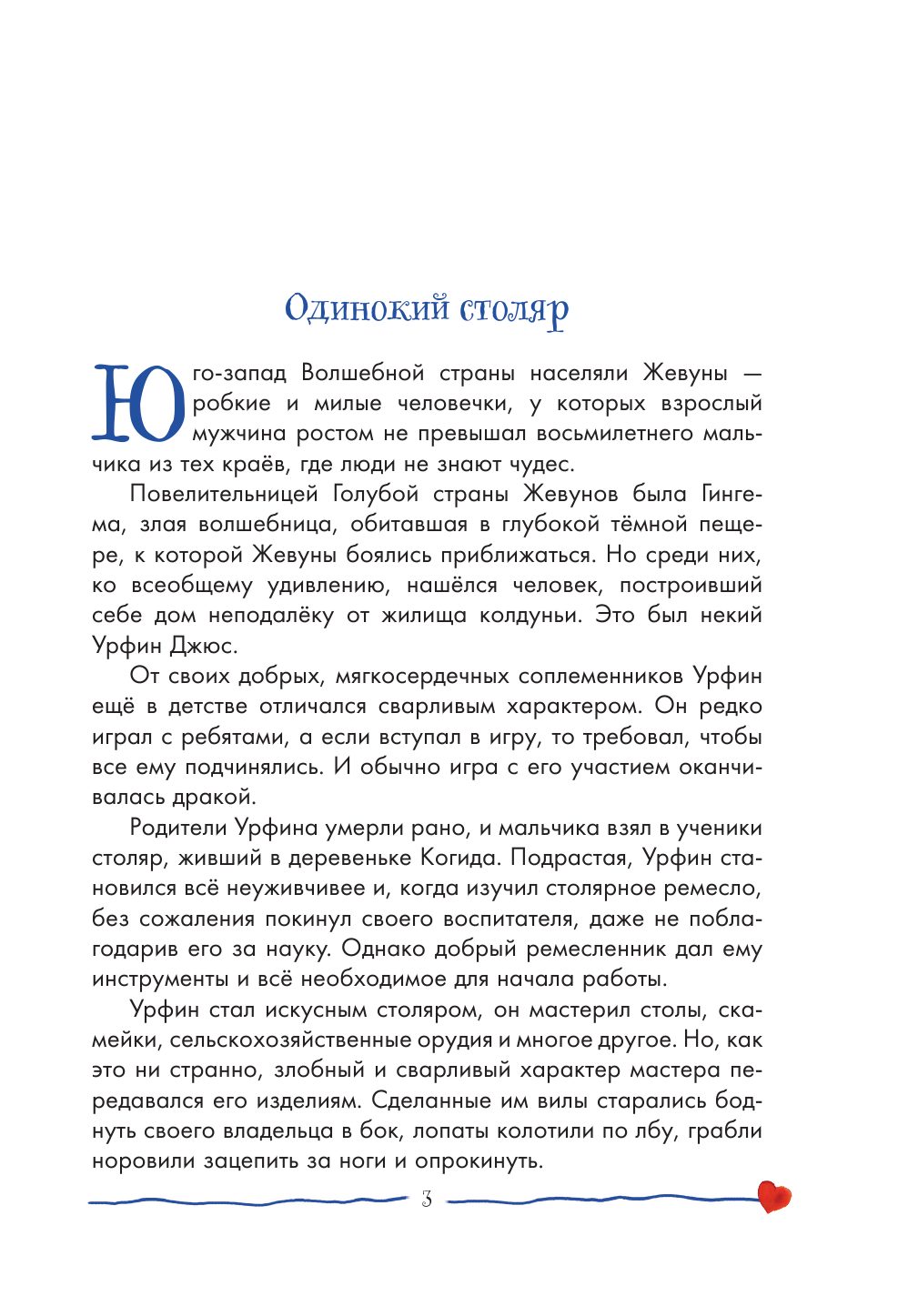 Одинокий столяр

Юго-запад Волшебной страны населяли Жевуны — робкие и милые человечки, у которых взрослый мужчина ростом не превышал восьмилетнего мальчика из тех краёв, где люди не знают чудес.

Повелительницей Голубой страны Жевунов была Гингема, злая волшебница, обитавшая в глубокой тёмной пещере, к которой Жевуны боялись приближаться. Но среди них, ко всеобщему удивлению, нашёлся человек, построивший себе дом неподалёку от жилища колдуньи. Это был некий Урфин Джюс.

От своих добрых, мягкосердечных соплеменников Урфин ещё в детстве отличался сварливым характером. Он редко играл с ребятами, а если вступал в игру, то требовал, чтобы все ему подчинялись. И обычно игра с его участием оканчивалась дракой.

Родители Урфина умерли рано, и мальчика взял в ученики столяр, живший в деревеньке Когида. Подрастая, Урфин становился всё неуживчивее и, когда изучил столярное ремесло, без сожаления покинул своего воспитателя, даже не поблагодарив его за науку. Однако добрый ремесленник дал ему инструменты и всё необходимое для начала работы.

Урфин стал искусным столяром, он мастерил столы, скамейки, сельскохозяйственные орудия и многое другое. Но, как это ни странно, злобный и сварливый характер мастера передавался его изделиям. Сделанные им вилы старались боднуть своего владельца в бок, лопаты колотили по лбу, грабли норовили зацепить за ноги и опрокинуть.

3